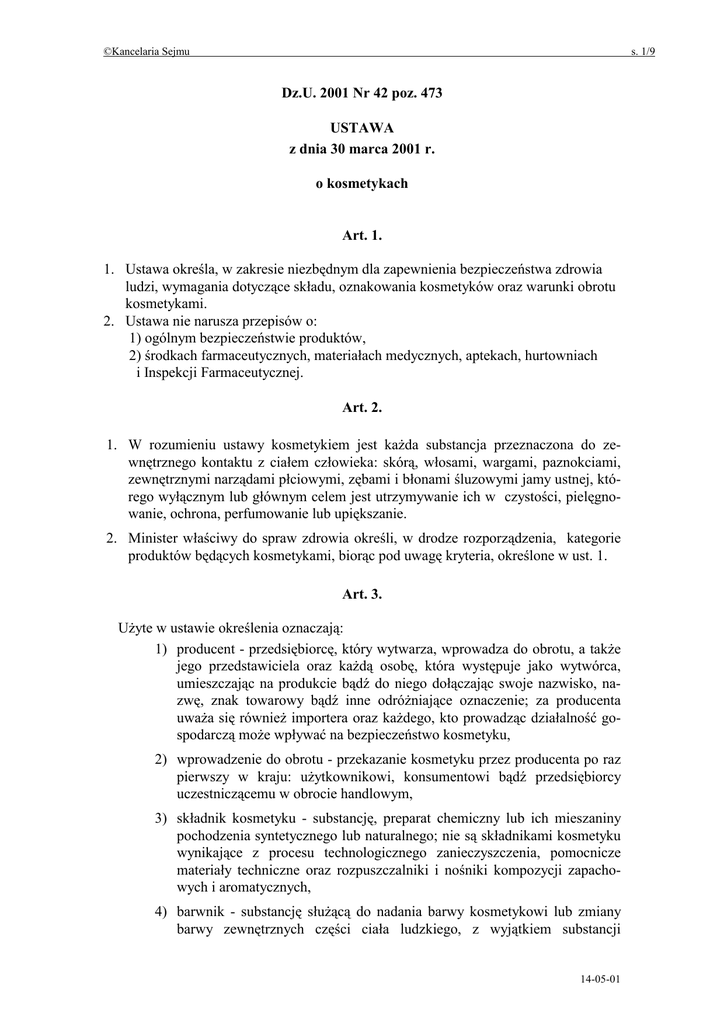 ©Kancelaria Sejmu s. 1/9

Dz.U. 2001 Nr 42 poz. 473

USTAWA
z dnia 30 marca 2001 r.

o kosmetykach

Art. 1.

1. Ustawa określa, w zakresie niezbędnym dla zapewnienia bezpieczeństwa zdrowia ludzi, wymagania dotyczące składu, oznakowania kosmetyków oraz warunki obrotu kosmetykami.
2. Ustawa nie narusza przepisów o:
1) ogólnym bezpieczeństwie produktów,
2) środkach farmaceutycznych, materiałach medycznych, aptekach, hurtowniach i Inspekcji Farmaceutycznej.

Art. 2.

1. W rozumieniu ustawy kosmetykiem jest każda substancja przeznaczona do zewnętrznego kontaktu z ciałem człowieka: skórą, włosami, wargami, paznokciami, zewnętrznymi narządami płciowymi, zębami i błonami śluzowymi jamy ustnej, którego wyłącznym lub głównym celem jest utrzymywanie ich w czystości, pielęgnowanie, ochrona, perfumowanie lub upiększanie.
2. Minister właściwy do spraw zdrowia określi, w drodze rozporządzenia, kategorie produktów będących kosmetykami, biorąc pod uwagę kryteria, określone w ust. 1.

Art. 3.

Użyte w ustawie określenia oznaczają:
1) producent - przedsiębiorcę, który wytwarza, wprowadza do obrotu, a także jego przedstawiciela oraz każdą osobę, która występuje jako wytwórca, umieszczając na produkcie bądź do niego dołączając swoje nazwisko, nazwę, znak towarowy bądź inne odróżniające oznaczenie; za producenta uważa się również importera oraz każdego, kto prowadząc działalność gospodarczą może wpływać na bezpieczeństwo kosmetyku,
2) wprowadzenie do obrotu - przekazanie kosmetyku przez producenta po raz pierwszy w kraju: użytkownikowi, konsumentowi bądź przedsiębiorcy uczestniczącemu w obrocie handlowym,
3) składnik kosmetyku - substancję, preparat chemiczny lub ich mieszaniny pochodzenia syntetycznego lub naturalnego; nie są składnikami kosmetyku wynikające z procesu technologicznego zanieczyszczenia, pomocnicze materiały techniczne oraz rozpuszczalniki i nośniki kompozycji zapachowych i aromatycznych,
4) barwnik - substancję służącą do nadania barwy kosmetykowi lub zmiany barwy zewnętrznych części ciała ludzkiego, z wyjątkiem substancji

14-05-01